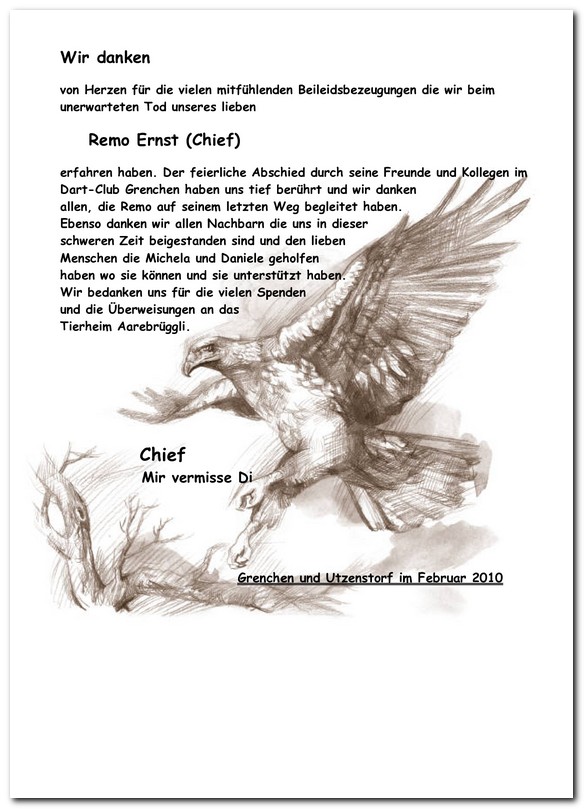 Wir danken

von Herzen für die vielen mitfühlenden Beileidsbezeugungen die wir beim unerwarteten Tod unseres lieben

Remo Ernst (Chief)

erfahren haben. Der feierliche Abschied durch seine Freunde und Kollegen im Dart-Club Grenchen haben uns tief berührt und wir danken allen, die Remo auf seinem letzten Weg begleitet haben.
Ebenso danken wir allen Nachbarn die uns in dieser schweren Zeit beigestanden sind und den lieben Menschen die Michela und Daniele geholfen haben wo sie können und sie unterstützt haben.
Wir bedanken uns für die vielen Spenden und die Überweisungen an das Tierheim Aarebrüggli.

Chief
Mir vermisse Di

Grenchen und Utzenstorf im Februar 2010